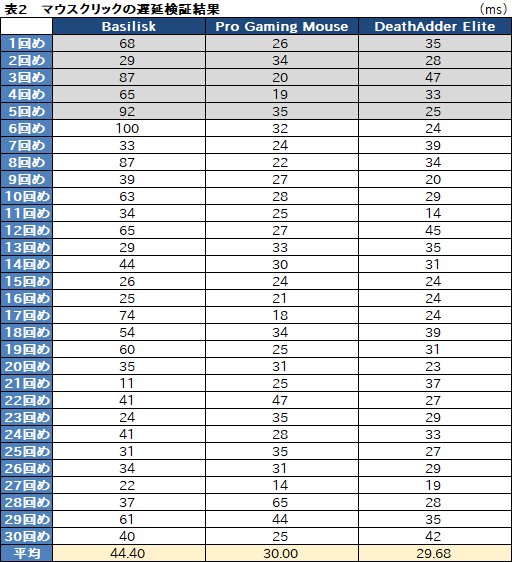 表2　マウスクリックの遅延検証結果　（ms）

| | Basilisk | Pro Gaming Mouse | DeathAdder Elite |
|---|---|---|---|
| 1回め | 68 | 26 | 35 |
| 2回め | 29 | 34 | 28 |
| 3回め | 87 | 20 | 47 |
| 4回め | 65 | 19 | 33 |
| 5回め | 92 | 35 | 25 |
| 6回め | 100 | 32 | 24 |
| 7回め | 33 | 24 | 39 |
| 8回め | 87 | 22 | 34 |
| 9回め | 39 | 27 | 20 |
| 10回め | 63 | 28 | 29 |
| 11回め | 34 | 25 | 14 |
| 12回め | 65 | 27 | 45 |
| 13回め | 29 | 33 | 35 |
| 14回め | 44 | 30 | 31 |
| 15回め | 26 | 24 | 24 |
| 16回め | 25 | 21 | 24 |
| 17回め | 74 | 18 | 24 |
| 18回め | 54 | 34 | 39 |
| 19回め | 60 | 25 | 31 |
| 20回め | 35 | 31 | 23 |
| 21回め | 11 | 25 | 37 |
| 22回め | 41 | 47 | 27 |
| 23回め | 24 | 35 | 29 |
| 24回め | 41 | 28 | 33 |
| 25回め | 31 | 35 | 27 |
| 26回め | 34 | 31 | 29 |
| 27回め | 22 | 14 | 19 |
| 28回め | 37 | 65 | 28 |
| 29回め | 61 | 44 | 35 |
| 30回め | 40 | 25 | 42 |
| 平均 | 44.40 | 30.00 | 29.68 |